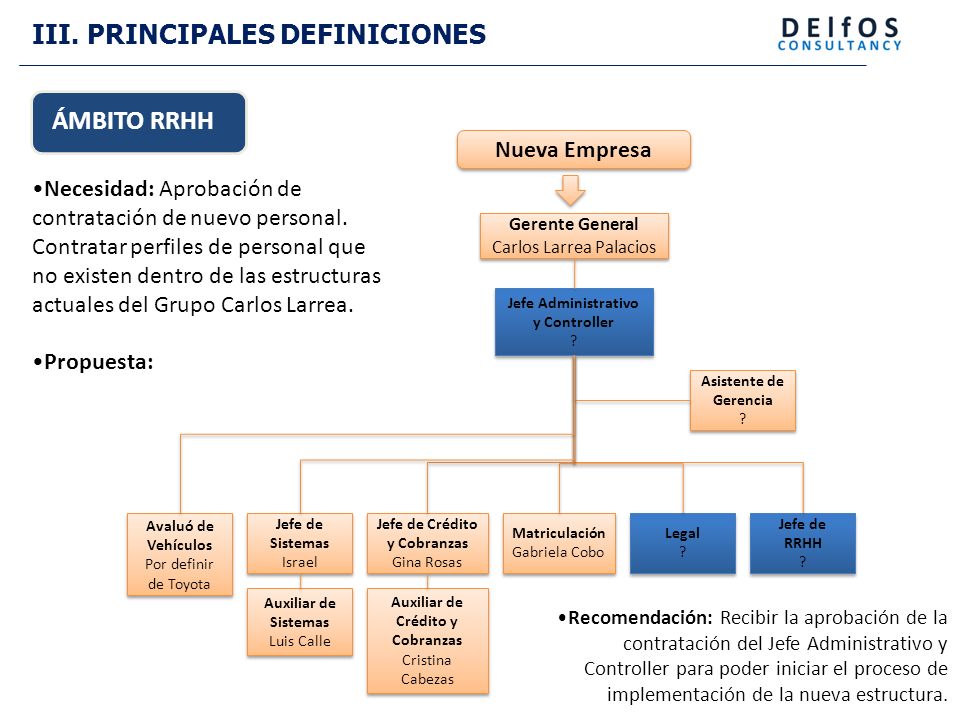 III. PRINCIPALES DEFINICIONES

DElfOS
CONSULTANCY

ÁMBITO RRHH

•Necesidad: Aprobación de contratación de nuevo personal. Contratar perfiles de personal que no existen dentro de las estructuras actuales del Grupo Carlos Larrea.

•Propuesta:

Nueva Empresa

Gerente General
Carlos Larrea Palacios

Jefe Administrativo y Controller
?

Asistente de Gerencia
?

Avaluó de Vehículos
Por definir de Toyota

Jefe de Sistemas
Israel

Auxiliar de Sistemas
Luis Calle

Jefe de Crédito y Cobranzas
Gina Rosas

Auxiliar de Crédito y Cobranzas
Cristina Cabezas

Matriculación
Gabriela Cobo

Legal
?

Jefe de RRHH
?

•Recomendación: Recibir la aprobación de la contratación del Jefe Administrativo y Controller para poder iniciar el proceso de implementación de la nueva estructura.